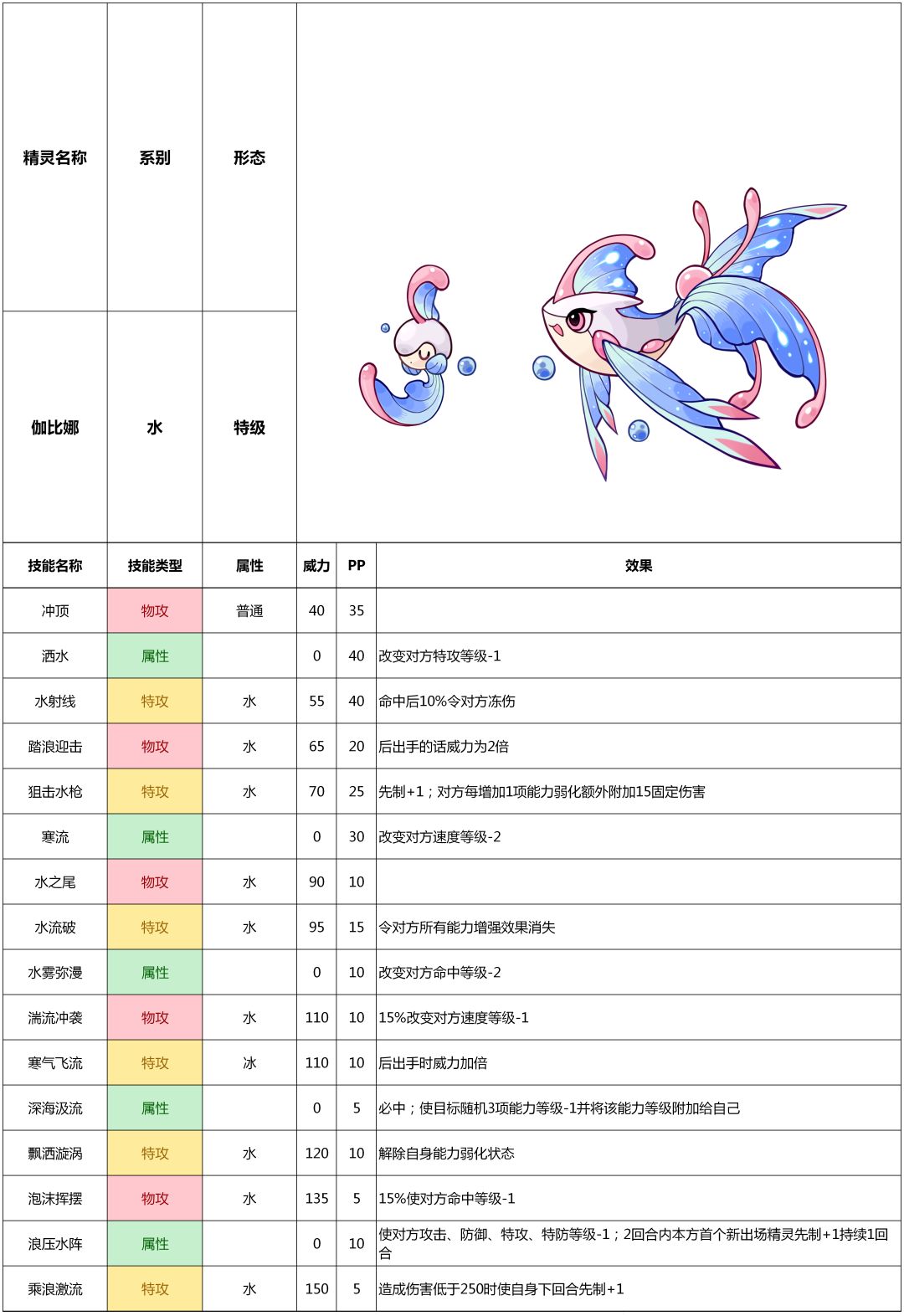 | 精灵名称 | 系别 | 形态 |
|---|---|---|
| 伽比娜 | 水 | 特级 |

| 技能名称 | 技能类型 | 属性 | 威力 | PP | 效果 |
|---|---|---|---|---|---|
| 冲顶 | 物攻 | 普通 | 40 | 35 | |
| 洒水 | 属性 | | 0 | 40 | 改变对方特攻等级-1 |
| 水射线 | 特攻 | 水 | 55 | 40 | 命中后10%令对方冻伤 |
| 踏浪迎击 | 物攻 | 水 | 65 | 20 | 后出手的话威力为2倍 |
| 狙击水枪 | 特攻 | 水 | 70 | 25 | 先制+1；对方每增加1项能力弱化额外附加15固定伤害 |
| 寒流 | 属性 | | 0 | 30 | 改变对方速度等级-2 |
| 水之尾 | 物攻 | 水 | 90 | 10 | |
| 水流破 | 特攻 | 水 | 95 | 15 | 令对方所有能力增强效果消失 |
| 水雾弥漫 | 属性 | | 0 | 10 | 改变对方命中等级-2 |
| 湍流冲袭 | 物攻 | 水 | 110 | 10 | 15%改变对方速度等级-1 |
| 寒气飞流 | 特攻 | 冰 | 110 | 10 | 后出手时威力加倍 |
| 深海汲流 | 属性 | | 0 | 5 | 必中；使目标随机3项能力等级-1并将该能力等级附加给自己 |
| 飘洒漩涡 | 特攻 | 水 | 120 | 10 | 解除自身能力弱化状态 |
| 泡沫挥摆 | 物攻 | 水 | 135 | 5 | 15%使对方命中等级-1 |
| 浪压水阵 | 属性 | | 0 | 10 | 使对方攻击、防御、特攻、特防等级-1；2回合内本方首个新出场精灵先制+1持续1回合 |
| 乘浪激流 | 特攻 | 水 | 150 | 5 | 造成伤害低于250时使自身下回合先制+1 |